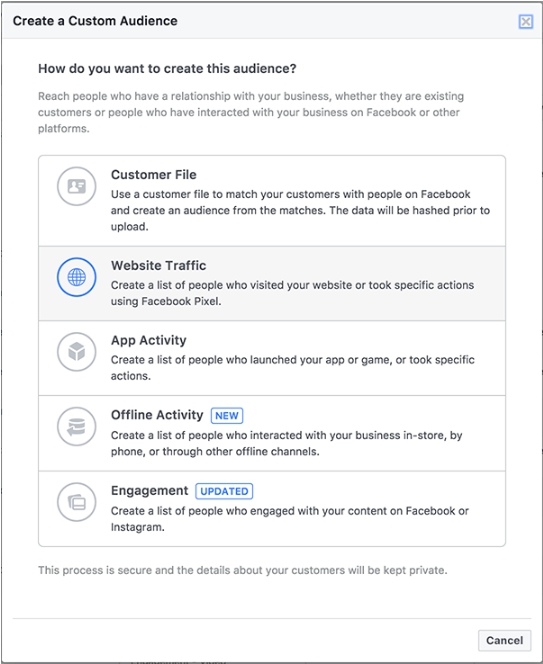 Create a Custom Audience

How do you want to create this audience?

Reach people who have a relationship with your business, whether they are existing customers or people who have interacted with your business on Facebook or other platforms.

Customer File
Use a customer file to match your customers with people on Facebook and create an audience from the matches. The data will be hashed prior to upload.

Website Traffic
Create a list of people who visited your website or took specific actions using Facebook Pixel.

App Activity
Create a list of people who launched your app or game, or took specific actions.

Offline Activity NEW
Create a list of people who interacted with your business in-store, by phone, or through other offline channels.

Engagement UPDATED
Create a list of people who engaged with your content on Facebook or Instagram.

This process is secure and the details about your customers will be kept private.

Cancel